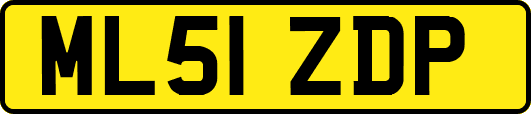 ML51 ZDP